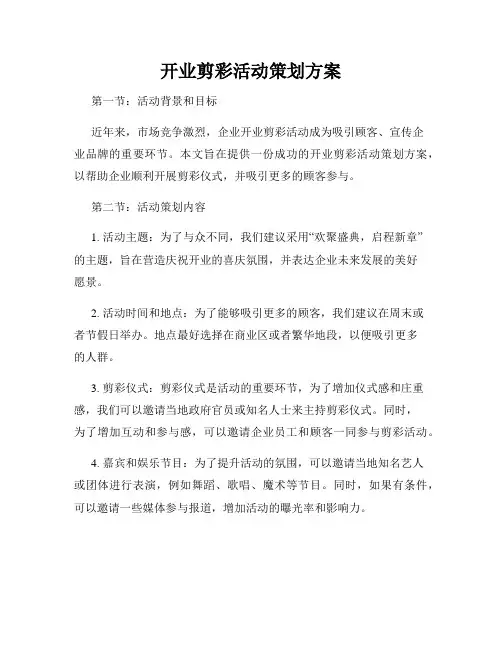 开业剪彩活动策划方案

第一节：活动背景和目标

近年来，市场竞争激烈，企业开业剪彩活动成为吸引顾客、宣传企业品牌的重要环节。本文旨在提供一份成功的开业剪彩活动策划方案，以帮助企业顺利开展剪彩仪式，并吸引更多的顾客参与。

第二节：活动策划内容

1. 活动主题：为了与众不同，我们建议采用“欢聚盛典，启程新章”的主题，旨在营造庆祝开业的喜庆氛围，并表达企业未来发展的美好愿景。

2. 活动时间和地点：为了能够吸引更多的顾客，我们建议在周末或者节假日举办。地点最好选择在商业区或者繁华地段，以便吸引更多的人群。

3. 剪彩仪式：剪彩仪式是活动的重要环节，为了增加仪式感和庄重感，我们可以邀请当地政府官员或知名人士来主持剪彩仪式。同时，为了增加互动和参与感，可以邀请企业员工和顾客一同参与剪彩活动。

4. 嘉宾和娱乐节目：为了提升活动的氛围，可以邀请当地知名艺人或团体进行表演，例如舞蹈、歌唱、魔术等节目。同时，如果有条件，可以邀请一些媒体参与报道，增加活动的曝光率和影响力。